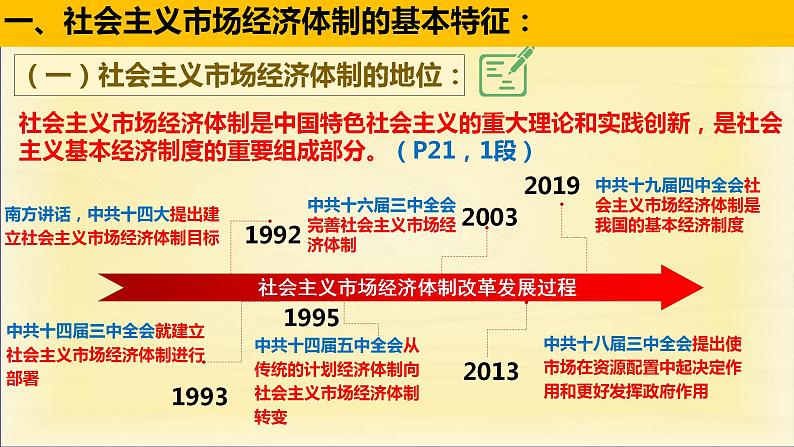 一、社会主义市场经济体制的基本特征：

（一）社会主义市场经济体制的地位：

社会主义市场经济体制是中国特色社会主义的重大理论和实践创新，是社会主义基本经济制度的重要组成部分。（P21，1段）

南方讲话，中共十四大提出建立社会主义市场经济体制目标

1992

中共十六届三中全会完善社会主义市场经济体制

2003

2019

中共十九届四中全会社会主义市场经济体制是我国的基本经济制度

社会主义市场经济体制改革发展过程

中共十四届三中全会就建立社会主义市场经济体制进行部署

1993

1995

中共十四届五中全会从传统的计划经济体制向社会主义市场经济体制转变

2013

中共十八届三中全会提出使市场在资源配置中起决定作用和更好发挥政府作用